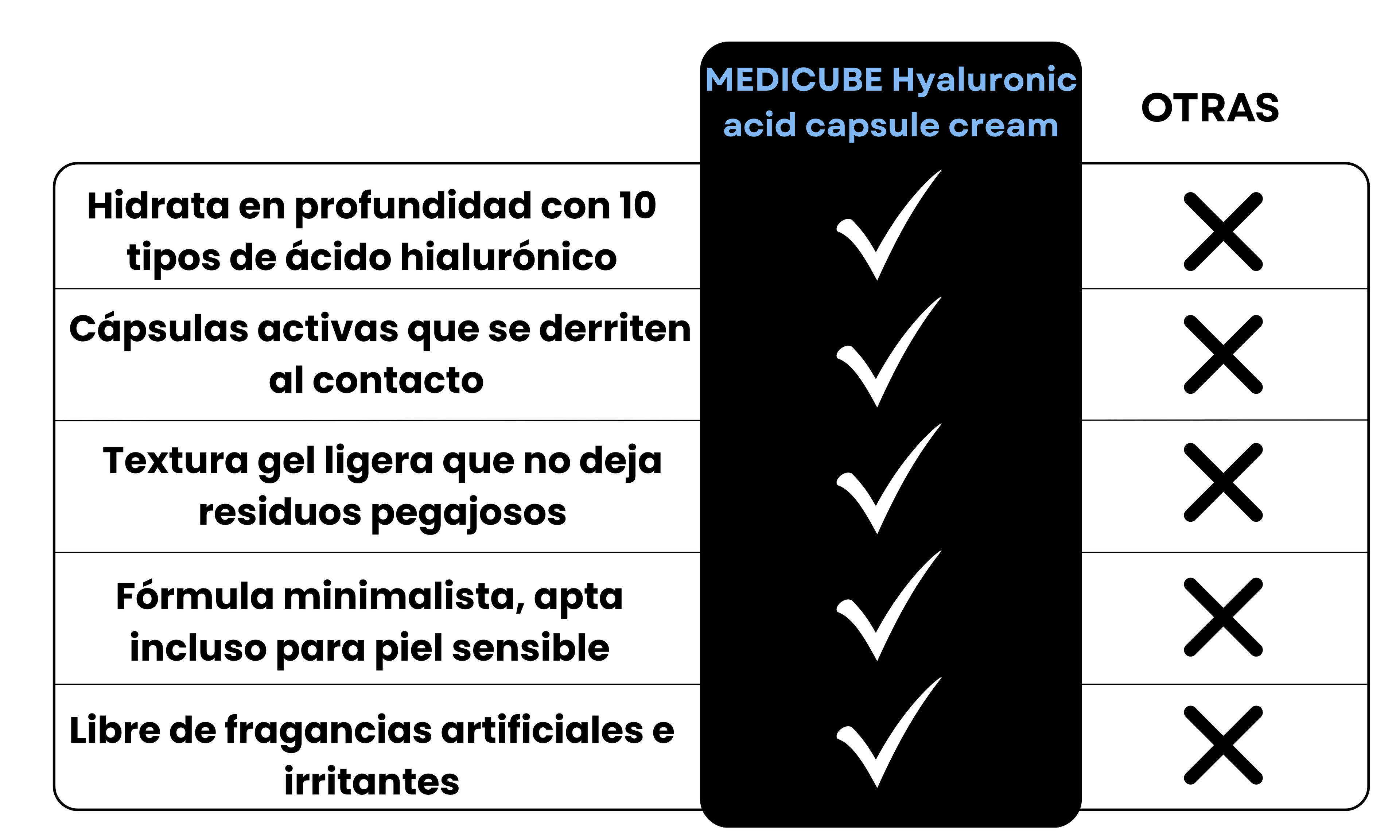 | | MEDICUBE Hyaluronic acid capsule cream | OTRAS |
|---|---|---|
| Hidrata en profundidad con 10 tipos de ácido hialurónico | ✓ | ✗ |
| Cápsulas activas que se derriten al contacto | ✓ | ✗ |
| Textura gel ligera que no deja residuos pegajosos | ✓ | ✗ |
| Fórmula minimalista, apta incluso para piel sensible | ✓ | ✗ |
| Libre de fragancias artificiales e irritantes | ✓ | ✗ |